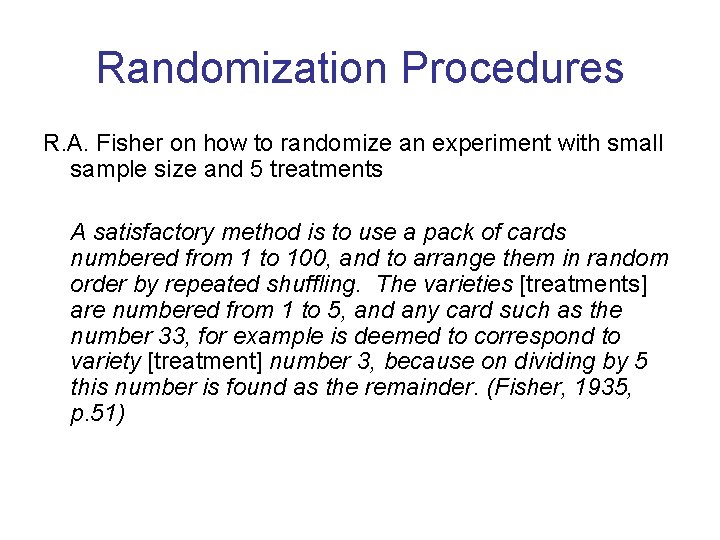 Randomization Procedures

R.A. Fisher on how to randomize an experiment with small sample size and 5 treatments

A satisfactory method is to use a pack of cards numbered from 1 to 100, and to arrange them in random order by repeated shuffling. The varieties [treatments] are numbered from 1 to 5, and any card such as the number 33, for example is deemed to correspond to variety [treatment] number 3, because on dividing by 5 this number is found as the remainder. (Fisher, 1935, p.51)